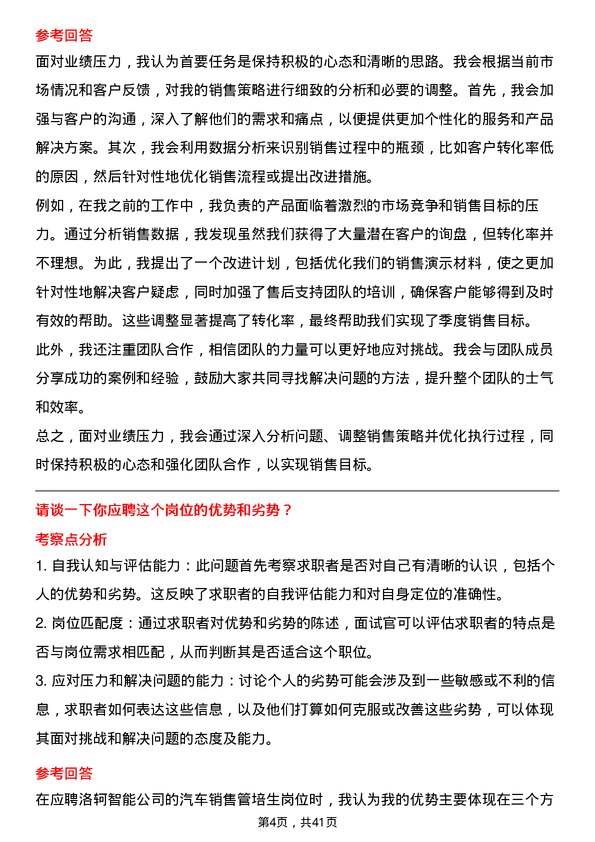 参考回答

面对业绩压力，我认为首要任务是保持积极的心态和清晰的思路。我会根据当前市场情况和客户反馈，对我的销售策略进行细致的分析和必要的调整。首先，我会加强与客户的沟通，深入了解他们的需求和痛点，以便提供更加个性化的服务和产品解决方案。其次，我会利用数据分析来识别销售过程中的瓶颈，比如客户转化率低的原因，然后针对性地优化销售流程或提出改进措施。

例如，在我之前的工作中，我负责的产品面临着激烈的市场竞争和销售目标的压力。通过分析销售数据，我发现虽然我们获得了大量潜在客户的询盘，但转化率并不理想。为此，我提出了一个改进计划，包括优化我们的销售演示材料，使之更加针对性地解决客户疑虑，同时加强了售后支持团队的培训，确保客户能够得到及时有效的帮助。这些调整显著提高了转化率，最终帮助我们实现了季度销售目标。

此外，我还注重团队合作，相信团队的力量可以更好地应对挑战。我会与团队成员分享成功的案例和经验，鼓励大家共同寻找解决问题的方法，提升整个团队的士气和效率。

总之，面对业绩压力，我会通过深入分析问题、调整销售策略并优化执行过程，同时保持积极的心态和强化团队合作，以实现销售目标。

请谈一下你应聘这个岗位的优势和劣势？

考察点分析

1. 自我认知与评估能力：此问题首先考察求职者是否对自己有清晰的认识，包括个人的优势和劣势。这反映了求职者的自我评估能力和对自身定位的准确性。

2. 岗位匹配度：通过求职者对优势和劣势的陈述，面试官可以评估求职者的特点是否与岗位需求相匹配，从而判断其是否适合这个职位。

3. 应对压力和解决问题的能力：讨论个人的劣势可能会涉及到一些敏感或不利的信息，求职者如何表达这些信息，以及他们打算如何克服或改善这些劣势，可以体现其面对挑战和解决问题的态度及能力。

参考回答

在应聘洛轲智能公司的汽车销售管培生岗位时，我认为我的优势主要体现在三个方

第4页，共41页